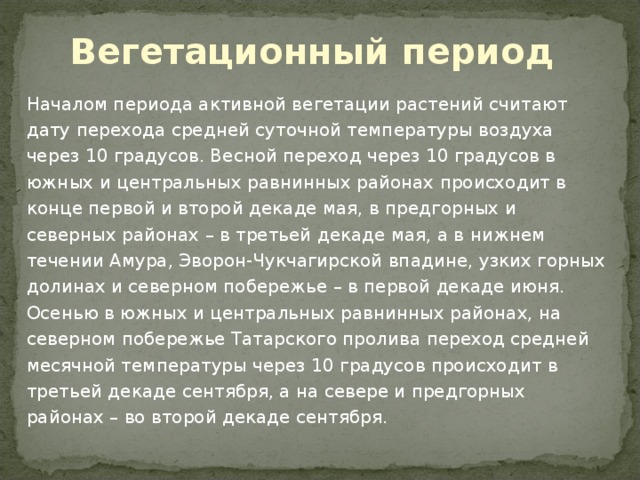 Вегетационный период

Началом периода активной вегетации растений считают дату перехода средней суточной температуры воздуха через 10 градусов. Весной переход через 10 градусов в южных и центральных равнинных районах происходит в конце первой и второй декаде мая, в предгорных и северных районах – в третьей декаде мая, а в нижнем течении Амура, Эворон-Чукчагирской впадине, узких горных долинах и северном побережье – в первой декаде июня. Осенью в южных и центральных равнинных районах, на северном побережье Татарского пролива переход средней месячной температуры через 10 градусов происходит в третьей декаде сентября, а на севере и предгорных районах – во второй декаде сентября.